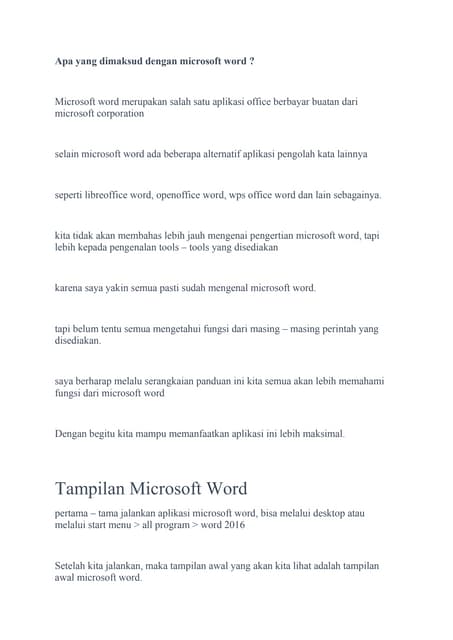 Apa yang dimaksud dengan microsoft word ?

Microsoft word merupakan salah satu aplikasi office berbayar buatan dari microsoft corporation

selain microsoft word ada beberapa alternatif aplikasi pengolah kata lainnya

seperti libreoffice word, openoffice word, wps office word dan lain sebagainya.

kita tidak akan membahas lebih jauh mengenai pengertian microsoft word, tapi lebih kepada pengenalan tools – tools yang disediakan

karena saya yakin semua pasti sudah mengenal microsoft word.

tapi belum tentu semua mengetahui fungsi dari masing – masing perintah yang disediakan.

saya berharap melalu serangkaian panduan ini kita semua akan lebih memahami fungsi dari microsoft word

Dengan begitu kita mampu memanfaatkan aplikasi ini lebih maksimal.

Tampilan Microsoft Word

pertama – tama jalankan aplikasi microsoft word, bisa melalui desktop atau melalui start menu > all program > word 2016

Setelah kita jalankan, maka tampilan awal yang akan kita lihat adalah tampilan awal microsoft word.